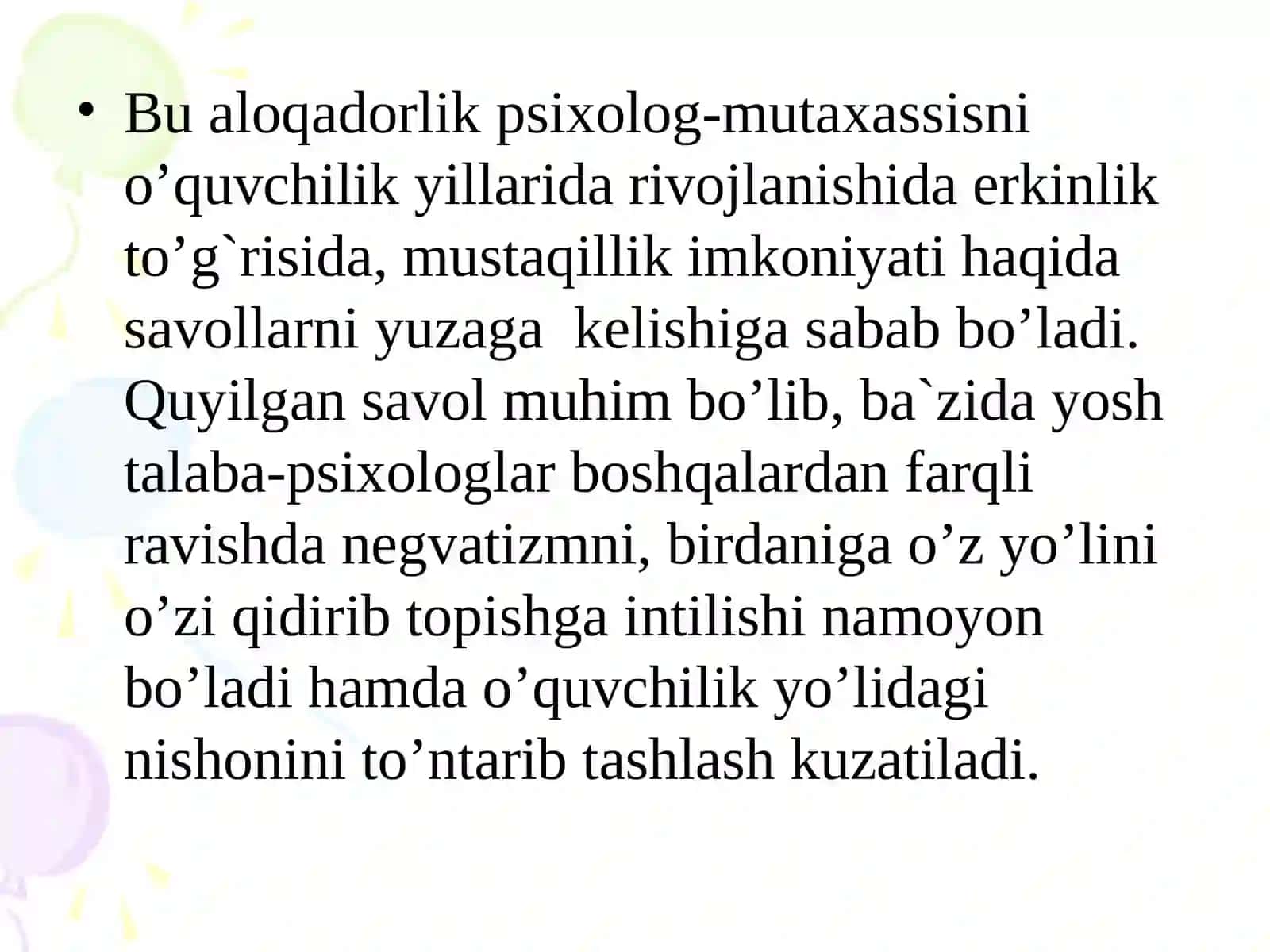 • Bu aloqadorlik psixolog-mutaxassisni o’quvchilik yillarida rivojlanishida erkinlik to’g`risida, mustaqillik imkoniyati haqida savollarni yuzaga  kelishiga sabab bo’ladi. Quyilgan savol muhim bo’lib, ba`zida yosh talaba-psixologlar boshqalardan farqli ravishda negvatizmni, birdaniga o’z yo’lini o’zi qidirib topishga intilishi namoyon bo’ladi hamda o’quvchilik yo’lidagi nishonini to’ntarib tashlash kuzatiladi.